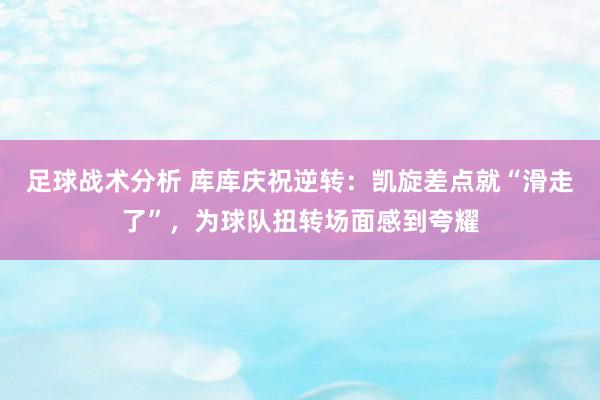 足球战术分析 库库庆祝逆转：凯旋差点就“滑走了”，为球队扭转场面感到夸耀